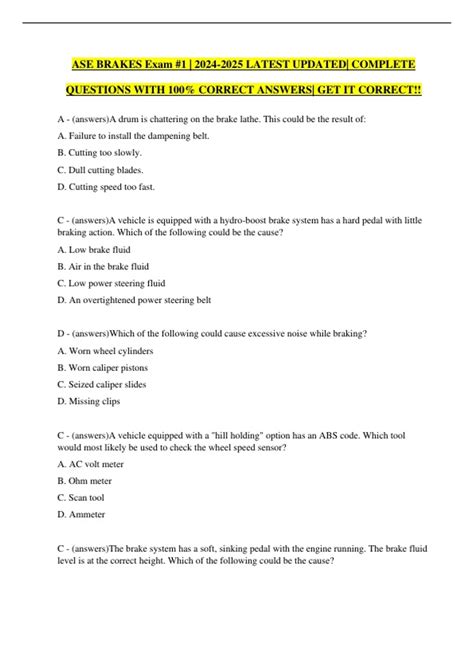 ASE BRAKES Exam #1 | 2024-2025 LATEST UPDATED| COMPLETE QUESTIONS WITH 100% CORRECT ANSWERS| GET IT CORRECT!!

A - (answers)A drum is chattering on the brake lathe. This could be the result of:

A. Failure to install the dampening belt.

B. Cutting too slowly.

C. Dull cutting blades.

D. Cutting speed too fast.

C - (answers)A vehicle is equipped with a hydro-boost brake system has a hard pedal with little braking action. Which of the following could be the cause?

A. Low brake fluid

B. Air in the brake fluid

C. Low power steering fluid

D. An overtightened power steering belt

D - (answers)Which of the following could cause excessive noise while braking?

A. Worn wheel cylinders

B. Worn caliper pistons

C. Seized caliper slides

D. Missing clips

C - (answers)A vehicle equipped with a "hill holding" option has an ABS code. Which tool would most likely be used to check the wheel speed sensor?

A. AC volt meter

B. Ohm meter

C. Scan tool

D. Ammeter

C - (answers)The brake system has a soft, sinking pedal with the engine running. The brake fluid level is at the correct height. Which of the following could be the cause?